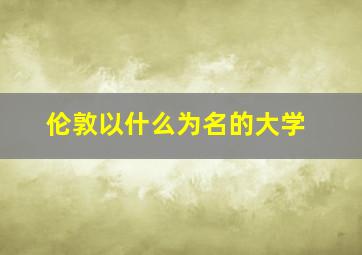 伦敦以什么为名的大学